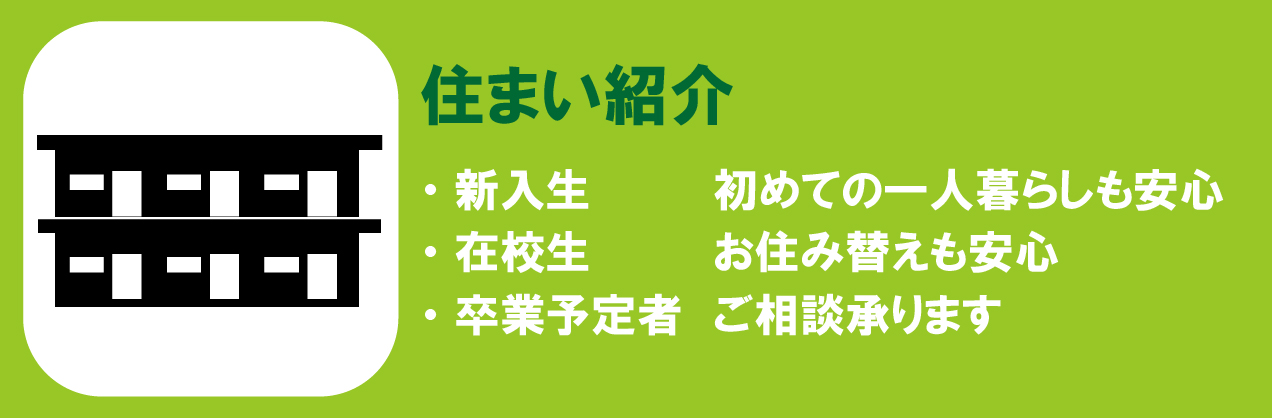 住まい紹介

・新入生　初めての一人暮らしも安心
・在校生　お住み替えも安心
・卒業予定者　ご相談承ります